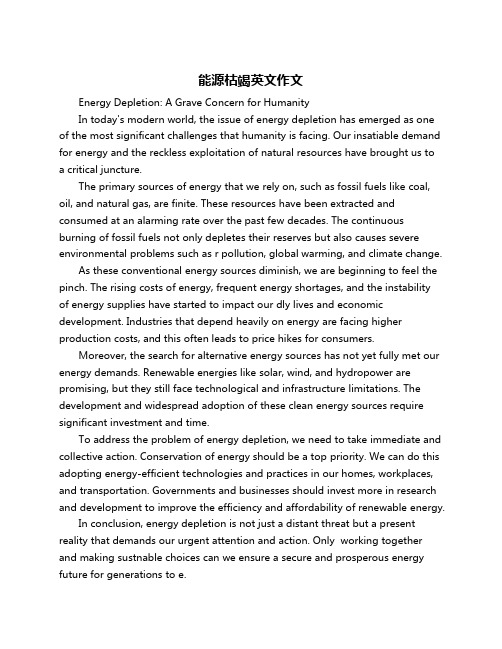 能源枯竭英文作文

Energy Depletion: A Grave Concern for Humanity

In today's modern world, the issue of energy depletion has emerged as one of the most significant challenges that humanity is facing. Our insatiable demand for energy and the reckless exploitation of natural resources have brought us to a critical juncture.

The primary sources of energy that we rely on, such as fossil fuels like coal, oil, and natural gas, are finite. These resources have been extracted and consumed at an alarming rate over the past few decades. The continuous burning of fossil fuels not only depletes their reserves but also causes severe environmental problems such as r pollution, global warming, and climate change.

As these conventional energy sources diminish, we are beginning to feel the pinch. The rising costs of energy, frequent energy shortages, and the instability of energy supplies have started to impact our dly lives and economic development. Industries that depend heavily on energy are facing higher production costs, and this often leads to price hikes for consumers.

Moreover, the search for alternative energy sources has not yet fully met our energy demands. Renewable energies like solar, wind, and hydropower are promising, but they still face technological and infrastructure limitations. The development and widespread adoption of these clean energy sources require significant investment and time.

To address the problem of energy depletion, we need to take immediate and collective action. Conservation of energy should be a top priority. We can do this adopting energy-efficient technologies and practices in our homes, workplaces, and transportation. Governments and businesses should invest more in research and development to improve the efficiency and affordability of renewable energy.

In conclusion, energy depletion is not just a distant threat but a present reality that demands our urgent attention and action. Only working together and making sustnable choices can we ensure a secure and prosperous energy future for generations to e.